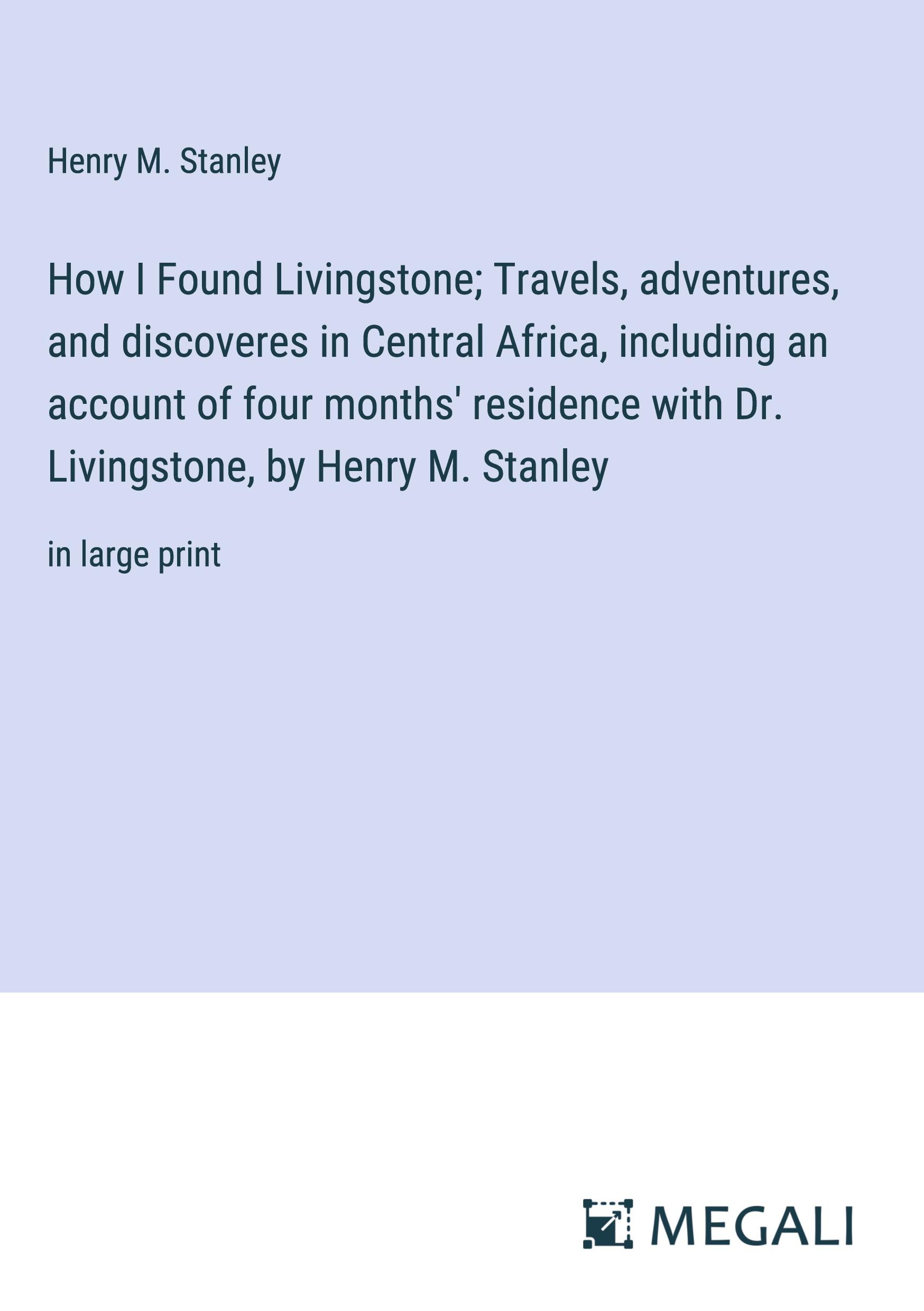 Henry M. Stanley

How I Found Livingstone; Travels, adventures, and discoveres in Central Africa, including an account of four months' residence with Dr. Livingstone, by Henry M. Stanley

in large print

MEGALI